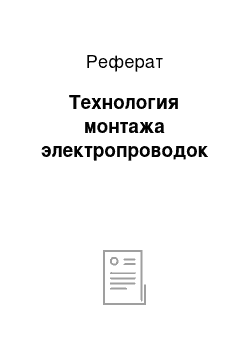 Реферат

Технология монтажа электропроводок